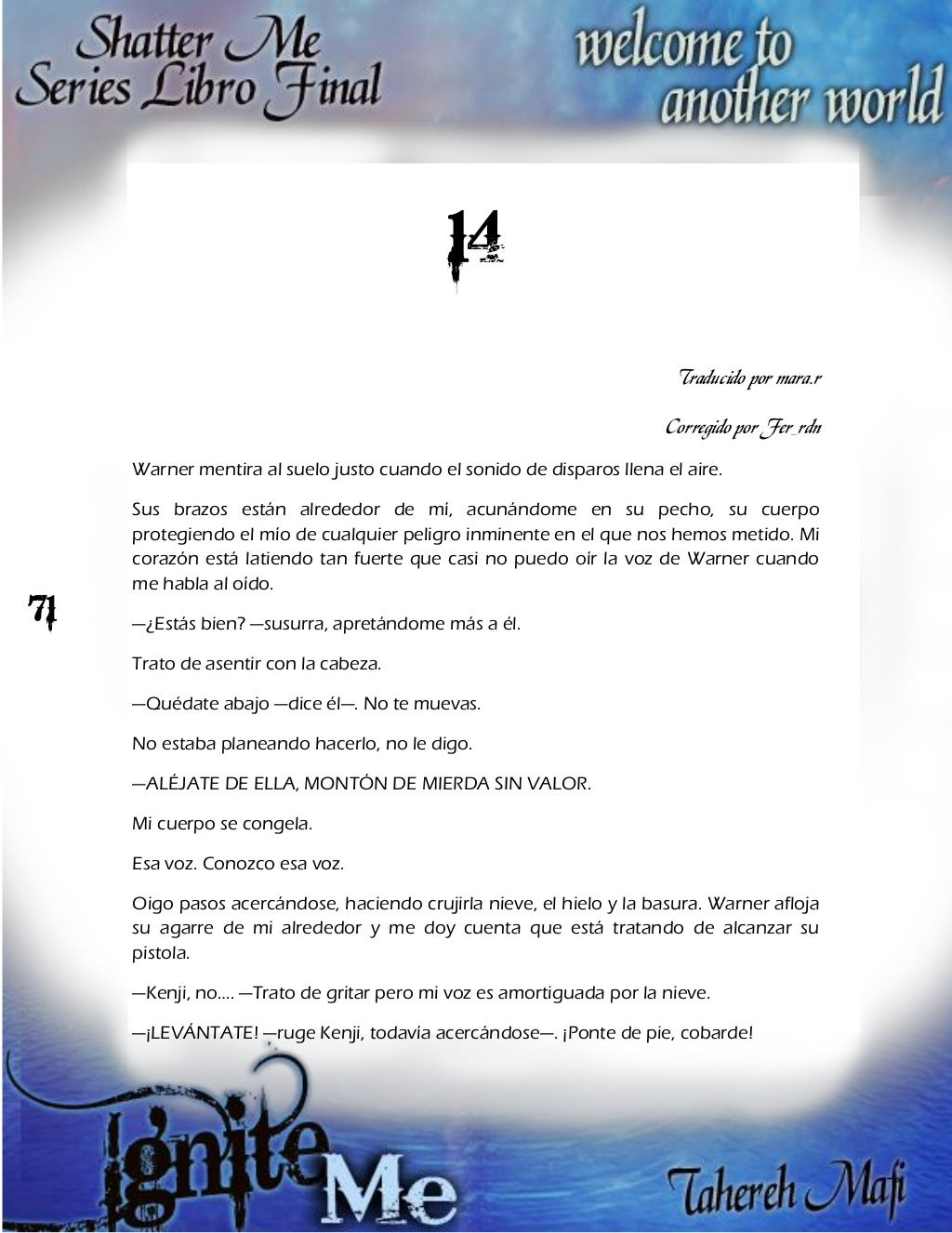 Shatter Me Series Libro Final

welcome to another world

14

Traducido por mara.r

Corregido por Fer_rdn

Warner mentira al suelo justo cuando el sonido de disparos llena el aire.

Sus brazos están alrededor de mí, acunándome en su pecho, su cuerpo protegiendo el mío de cualquier peligro inminente en el que nos hemos metido. Mi corazón está latiendo tan fuerte que casi no puedo oír la voz de Warner cuando me habla al oído.

71

—¿Estás bien? —susurra, apretándome más a él.

Trato de asentir con la cabeza.

—Quédate abajo —dice él—. No te muevas.

No estaba planeando hacerlo, no le digo.

—ALÉJATE DE ELLA, MONTÓN DE MIERDA SIN VALOR.

Mi cuerpo se congela.

Esa voz. Conozco esa voz.

Oigo pasos acercándose, haciendo crujirla nieve, el hielo y la basura. Warner afloja su agarre de mi alrededor y me doy cuenta que está tratando de alcanzar su pistola.

—Kenji, no.... —Trato de gritar pero mi voz es amortiguada por la nieve.

—¡LEVÁNTATE! —ruge Kenji, todavía acercándose—. ¡Ponte de pie, cobarde!

Ignite Me

Tahereh Mafi